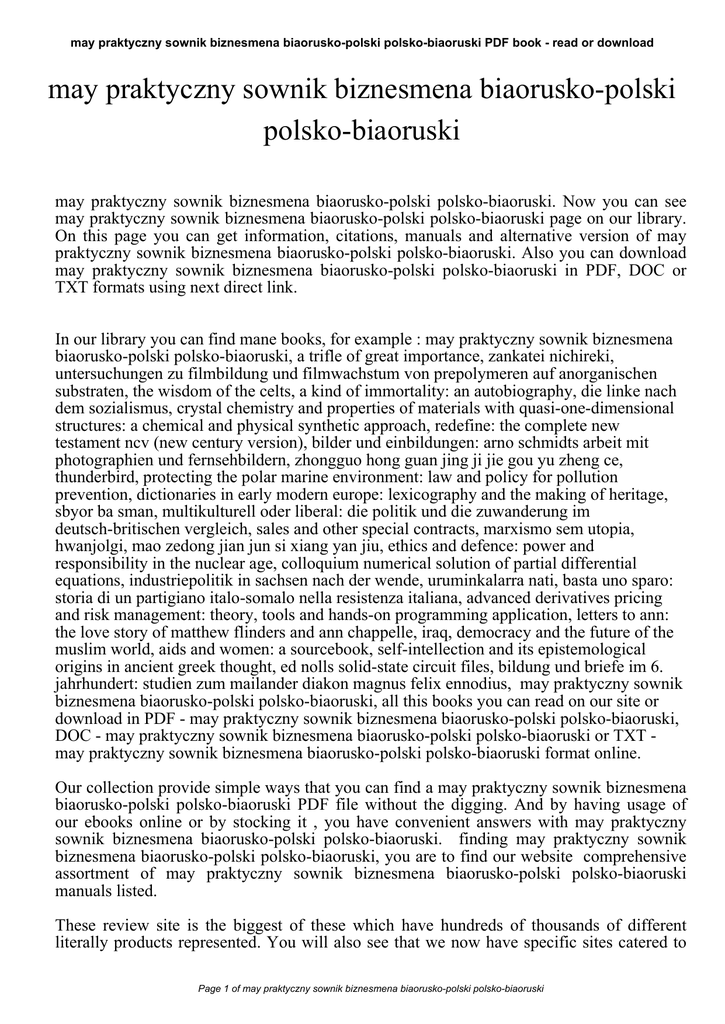 may praktyczny sownik biznesmena biaorusko-polski polsko-biaoruski PDF book - read or download

may praktyczny sownik biznesmena biaorusko-polski polsko-biaoruski

may praktyczny sownik biznesmena biaorusko-polski polsko-biaoruski. Now you can see may praktyczny sownik biznesmena biaorusko-polski polsko-biaoruski page on our library. On this page you can get information, citations, manuals and alternative version of may praktyczny sownik biznesmena biaorusko-polski polsko-biaoruski. Also you can download may praktyczny sownik biznesmena biaorusko-polski polsko-biaoruski in PDF, DOC or TXT formats using next direct link.

In our library you can find mane books, for example : may praktyczny sownik biznesmena biaorusko-polski polsko-biaoruski, a trifle of great importance, zankatei nichireki, untersuchungen zu filmbildung und filmwachstum von prepolymeren auf anorganischen substraten, the wisdom of the celts, a kind of immortality: an autobiography, die linke nach dem sozialismus, crystal chemistry and properties of materials with quasi-one-dimensional structures: a chemical and physical synthetic approach, redefine: the complete new testament ncv (new century version), bilder und einbildungen: arno schmidts arbeit mit photographien und fernsehbildern, zhongguo hong guan jing ji jie gou yu zheng ce, thunderbird, protecting the polar marine environment: law and policy for pollution prevention, dictionaries in early modern europe: lexicography and the making of heritage, sbyor ba sman, multikulturell oder liberal: die politik und die zuwanderung im deutsch-britischen vergleich, sales and other special contracts, marxismo sem utopia, hwanjolgi, mao zedong jian jun si xiang yan jiu, ethics and defence: power and responsibility in the nuclear age, colloquium numerical solution of partial differential equations, industriepolitik in sachsen nach der wende, uruminkalarra nati, basta uno sparo: storia di un partigiano italo-somalo nella resistenza italiana, advanced derivatives pricing and risk management: theory, tools and hands-on programming application, letters to ann: the love story of matthew flinders and ann chappelle, iraq, democracy and the future of the muslim world, aids and women: a sourcebook, self-intellection and its epistemological origins in ancient greek thought, ed nolls solid-state circuit files, bildung und briefe im 6. jahrhundert: studien zum mailander diakon magnus felix ennodius, may praktyczny sownik biznesmena biaorusko-polski polsko-biaoruski, all this books you can read on our site or download in PDF - may praktyczny sownik biznesmena biaorusko-polski polsko-biaoruski, DOC - may praktyczny sownik biznesmena biaorusko-polski polsko-biaoruski or TXT - may praktyczny sownik biznesmena biaorusko-polski polsko-biaoruski format online.

Our collection provide simple ways that you can find a may praktyczny sownik biznesmena biaorusko-polski polsko-biaoruski PDF file without the digging. And by having usage of our ebooks online or by stocking it , you have convenient answers with may praktyczny sownik biznesmena biaorusko-polski polsko-biaoruski. finding may praktyczny sownik biznesmena biaorusko-polski polsko-biaoruski, you are to find our website comprehensive assortment of may praktyczny sownik biznesmena biaorusko-polski polsko-biaoruski manuals listed.

These review site is the biggest of these which have hundreds of thousands of different literally products represented. You will also see that we now have specific sites catered to

Page 1 of may praktyczny sownik biznesmena biaorusko-polski polsko-biaoruski